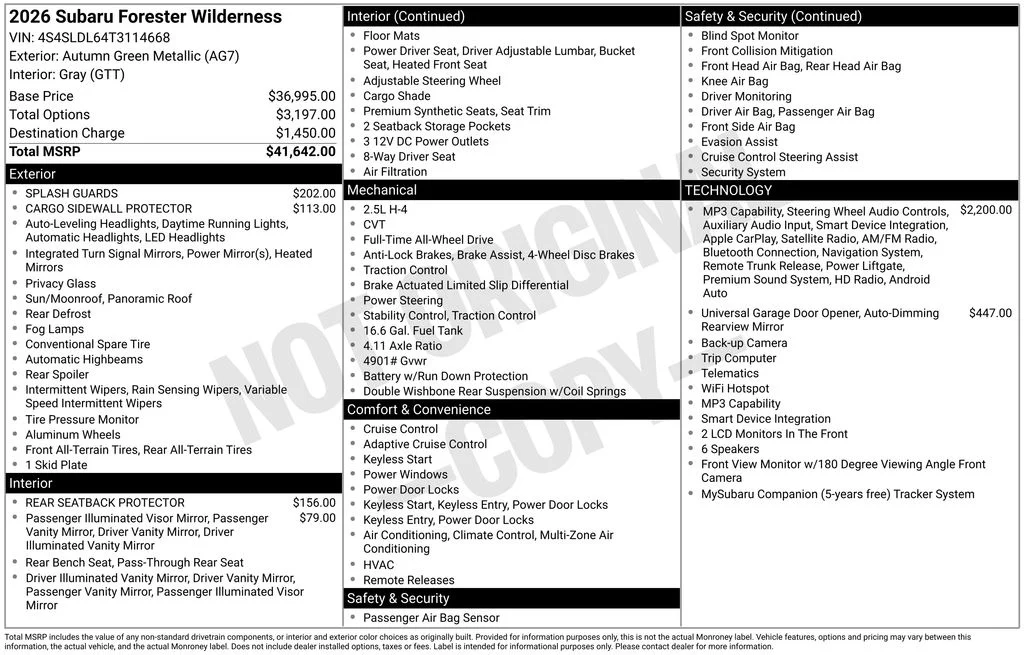 2026 Subaru Forester Wilderness
VIN: 4S4SLDL64T3114668
Exterior: Autumn Green Metallic (AG7)
Interior: Gray (GTT)

Base Price $36,995.00
Total Options $3,197.00
Destination Charge $1,450.00
Total MSRP $41,642.00

Exterior
• SPLASH GUARDS $202.00
• CARGO SIDEWALL PROTECTOR $113.00
• Auto-Leveling Headlights, Daytime Running Lights, Automatic Headlights, LED Headlights
• Integrated Turn Signal Mirrors, Power Mirror(s), Heated Mirrors
• Privacy Glass
• Sun/Moonroof, Panoramic Roof
• Rear Defrost
• Fog Lamps
• Conventional Spare Tire
• Automatic Highbeams
• Rear Spoiler
• Intermittent Wipers, Rain Sensing Wipers, Variable Speed Intermittent Wipers
• Tire Pressure Monitor
• Aluminum Wheels
• Front All-Terrain Tires, Rear All-Terrain Tires
• 1 Skid Plate

Interior
• REAR SEATBACK PROTECTOR $156.00
• Passenger Illuminated Visor Mirror, Passenger Vanity Mirror, Driver Vanity Mirror, Driver Illuminated Vanity Mirror $79.00
• Rear Bench Seat, Pass-Through Rear Seat
• Driver Illuminated Vanity Mirror, Driver Vanity Mirror, Passenger Vanity Mirror, Passenger Illuminated Visor Mirror

Interior (Continued)
• Floor Mats
• Power Driver Seat, Driver Adjustable Lumbar, Bucket Seat, Heated Front Seat
• Adjustable Steering Wheel
• Cargo Shade
• Premium Synthetic Seats, Seat Trim
• 2 Seatback Storage Pockets
• 3 12V DC Power Outlets
• 8-Way Driver Seat
• Air Filtration

Mechanical
• 2.5L H-4
• CVT
• Full-Time All-Wheel Drive
• Anti-Lock Brakes, Brake Assist, 4-Wheel Disc Brakes
• Traction Control
• Brake Actuated Limited Slip Differential
• Power Steering
• Stability Control, Traction Control
• 16.6 Gal. Fuel Tank
• 4.11 Axle Ratio
• 4901# Gvwr
• Battery w/Run Down Protection
• Double Wishbone Rear Suspension w/Coil Springs

Comfort & Convenience
• Cruise Control
• Adaptive Cruise Control
• Keyless Start
• Power Windows
• Power Door Locks
• Keyless Start, Keyless Entry, Power Door Locks
• Keyless Entry, Power Door Locks
• Air Conditioning, Climate Control, Multi-Zone Air Conditioning
• HVAC
• Remote Releases

Safety & Security
• Passenger Air Bag Sensor

Safety & Security (Continued)
• Blind Spot Monitor
• Front Collision Mitigation
• Front Head Air Bag, Rear Head Air Bag
• Knee Air Bag
• Driver Monitoring
• Driver Air Bag, Passenger Air Bag
• Front Side Air Bag
• Evasion Assist
• Cruise Control Steering Assist
• Security System

TECHNOLOGY
• MP3 Capability, Steering Wheel Audio Controls, Auxiliary Audio Input, Smart Device Integration, Apple CarPlay, Satellite Radio, AM/FM Radio, Bluetooth Connection, Navigation System, Remote Trunk Release, Power Liftgate, Premium Sound System, HD Radio, Android Auto $2,200.00
• Universal Garage Door Opener, Auto-Dimming Rearview Mirror $447.00
• Back-up Camera
• Trip Computer
• Telematics
• WiFi Hotspot
• MP3 Capability
• Smart Device Integration
• 2 LCD Monitors In The Front
• 6 Speakers
• Front View Monitor w/180 Degree Viewing Angle Front Camera
• MySubaru Companion (5-years free) Tracker System

Total MSRP includes the value of any non-standard drivetrain components, or interior and exterior color choices as originally built. Provided for information purposes only, this is not the actual Monroney label. Vehicle features, options and pricing may vary between this information, the actual vehicle, and the actual Monroney label. Does not include dealer installed options, taxes or fees. Label is intended for informational purposes only. Please contact dealer for more information.

NOT ORIGINAL COPY